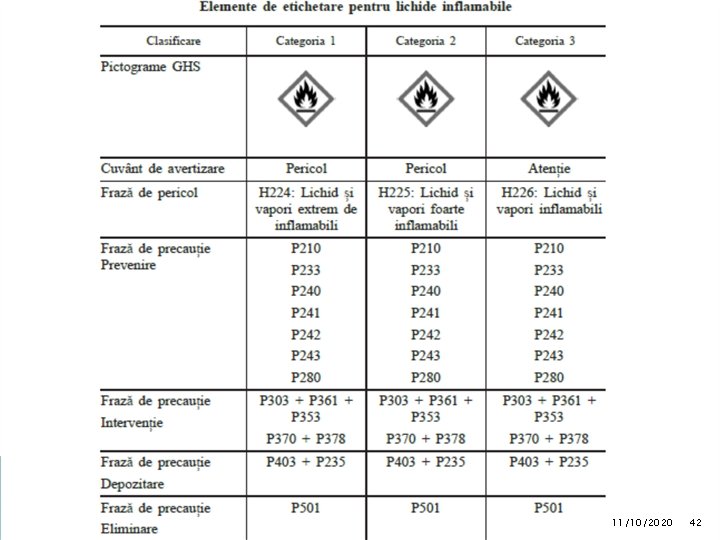 Elemente de etichetare pentru lichide inflamabile

| Clasificare | Categoria 1 | Categoria 2 | Categoria 3 |
|---|---|---|---|
| Pictograme GHS | | | |
| Cuvânt de avertizare | Pericol | Pericol | Atenție |
| Frază de pericol | H224: Lichid și vapori extrem de inflamabili | H225: Lichid și vapori foarte inflamabili | H226: Lichid și vapori inflamabili |
| Frază de precauție Prevenire | P210 P233 P240 P241 P242 P243 P280 | P210 P233 P240 P241 P242 P243 P280 | P210 P233 P240 P241 P242 P243 P280 |
| Frază de precauție Intervenție | P303 + P361 + P353 P370 + P378 | P303 + P361 + P353 P370 + P378 | P303 + P361 + P353 P370 + P378 |
| Frază de precauție Depozitare | P403 + P235 | P403 + P235 | P403 + P235 |
| Frază de precauție Eliminare | P501 | P501 | P501 |

11/10/2020 42